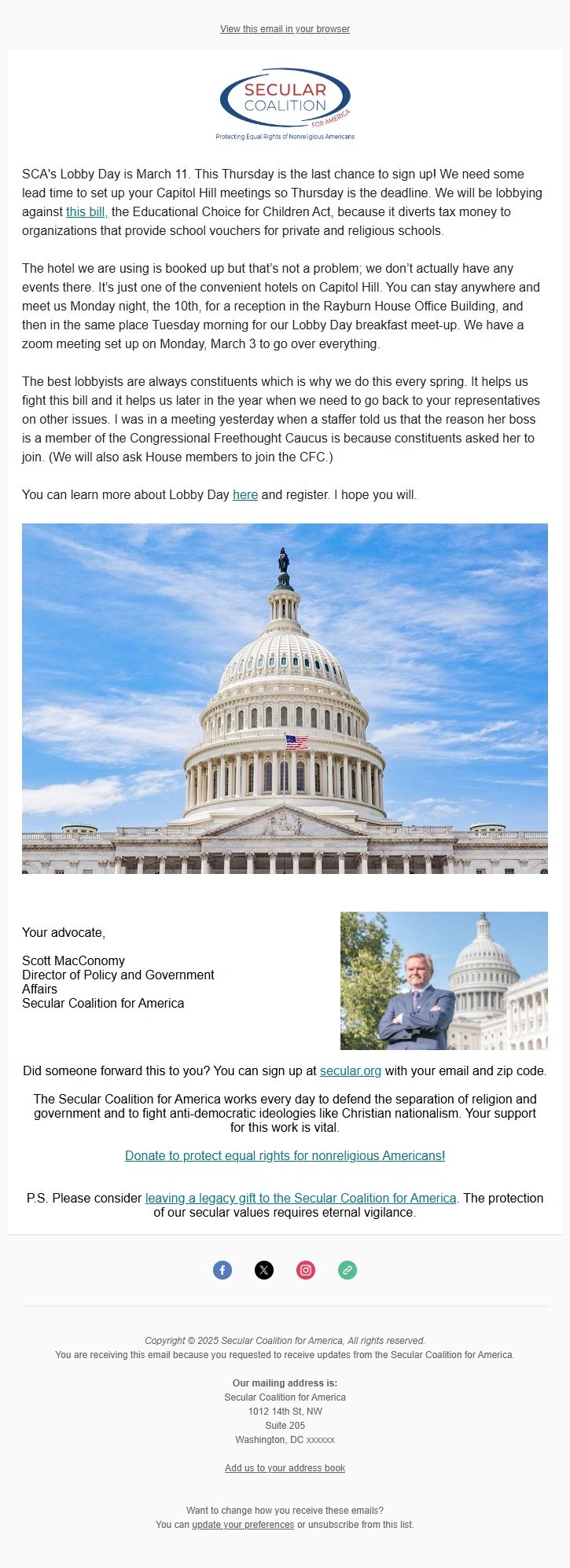 View this email in your browser

SECULAR COALITION FOR AMERICA
Protecting Equal Rights of Nonreligious Americans

SCA's Lobby Day is March 11. This Thursday is the last chance to sign up! We need some lead time to set up your Capitol Hill meetings so Thursday is the deadline. We will be lobbying against this bill, the Educational Choice for Children Act, because it diverts tax money to organizations that provide school vouchers for private and religious schools.

The hotel we are using is booked up but that's not a problem; we don't actually have any events there. It's just one of the convenient hotels on Capitol Hill. You can stay anywhere and meet us Monday night, the 10th, for a reception in the Rayburn House Office Building, and then in the same place Tuesday morning for our Lobby Day breakfast meet-up. We have a zoom meeting set up on Monday, March 3 to go over everything.

The best lobbyists are always constituents which is why we do this every spring. It helps us fight this bill and it helps us later in the year when we need to go back to your representatives on other issues. I was in a meeting yesterday when a staffer told us that the reason her boss is a member of the Congressional Freethought Caucus is because constituents asked her to join. (We will also ask House members to join the CFC.)

You can learn more about Lobby Day here and register. I hope you will.

Your advocate,

Scott MacConomy
Director of Policy and Government Affairs
Secular Coalition for America

Did someone forward this to you? You can sign up at secular.org with your email and zip code.

The Secular Coalition for America works every day to defend the separation of religion and government and to fight anti-democratic ideologies like Christian nationalism. Your support for this work is vital.

Donate to protect equal rights for nonreligious Americans!

P.S. Please consider leaving a legacy gift to the Secular Coalition for America. The protection of our secular values requires eternal vigilance.

Copyright © 2025 Secular Coalition for America, All rights reserved.
You are receiving this email because you requested to receive updates from the Secular Coalition for America.

Our mailing address is:
Secular Coalition for America
1012 14th St, NW
Suite 205
Washington, DC xxxxxx

Add us to your address book

Want to change how you receive these emails?
You can update your preferences or unsubscribe from this list.